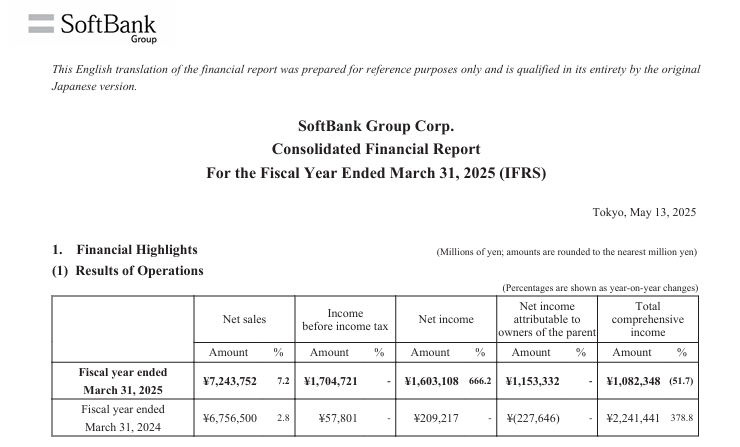 SoftBank Group

This English translation of the financial report was prepared for reference purposes only and is qualified in its entirety by the original Japanese version.

SoftBank Group Corp.
Consolidated Financial Report
For the Fiscal Year Ended March 31, 2025 (IFRS)

Tokyo, May 13, 2025

1. Financial Highlights

(Millions of yen; amounts are rounded to the nearest million yen)

(1) Results of Operations

(Percentages are shown as year-on-year changes)

| | Net sales | | Income before income tax | | Net income | | Net income attributable to owners of the parent | | Total comprehensive income | |
|---|---|---|---|---|---|---|---|---|---|---|
| | Amount | % | Amount | % | Amount | % | Amount | % | Amount | % |
| Fiscal year ended March 31, 2025 | ¥7,243,752 | 7.2 | ¥1,704,721 | - | ¥1,603,108 | 666.2 | ¥1,153,332 | - | ¥1,082,348 | (51.7) |
| Fiscal year ended March 31, 2024 | ¥6,756,500 | 2.8 | ¥57,801 | - | ¥209,217 | - | ¥(227,646) | - | ¥2,241,441 | 378.8 |